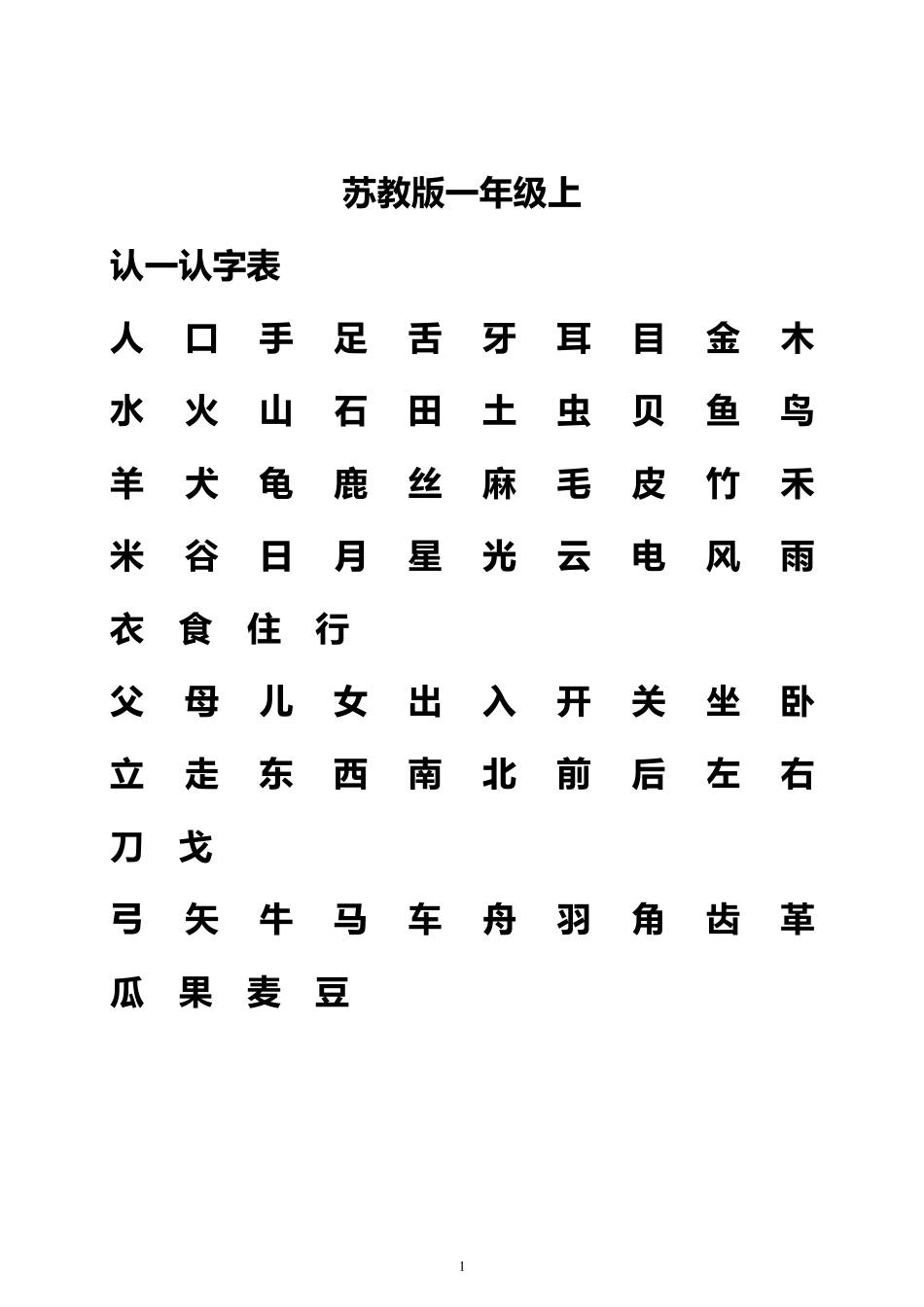 苏教版一年级上

认一认字表

人 口 手 足 舌 牙 耳 目 金 木

水 火 山 石 田 土 虫 贝 鱼 鸟

羊 犬 龟 鹿 丝 麻 毛 皮 竹 禾

米 谷 日 月 星 光 云 电 风 雨

衣 食 住 行

父 母 儿 女 出 入 开 关 坐 卧

立 走 东 西 南 北 前 后 左 右

刀 戈

弓 矢 牛 马 车 舟 羽 角 齿 革

瓜 果 麦 豆

1